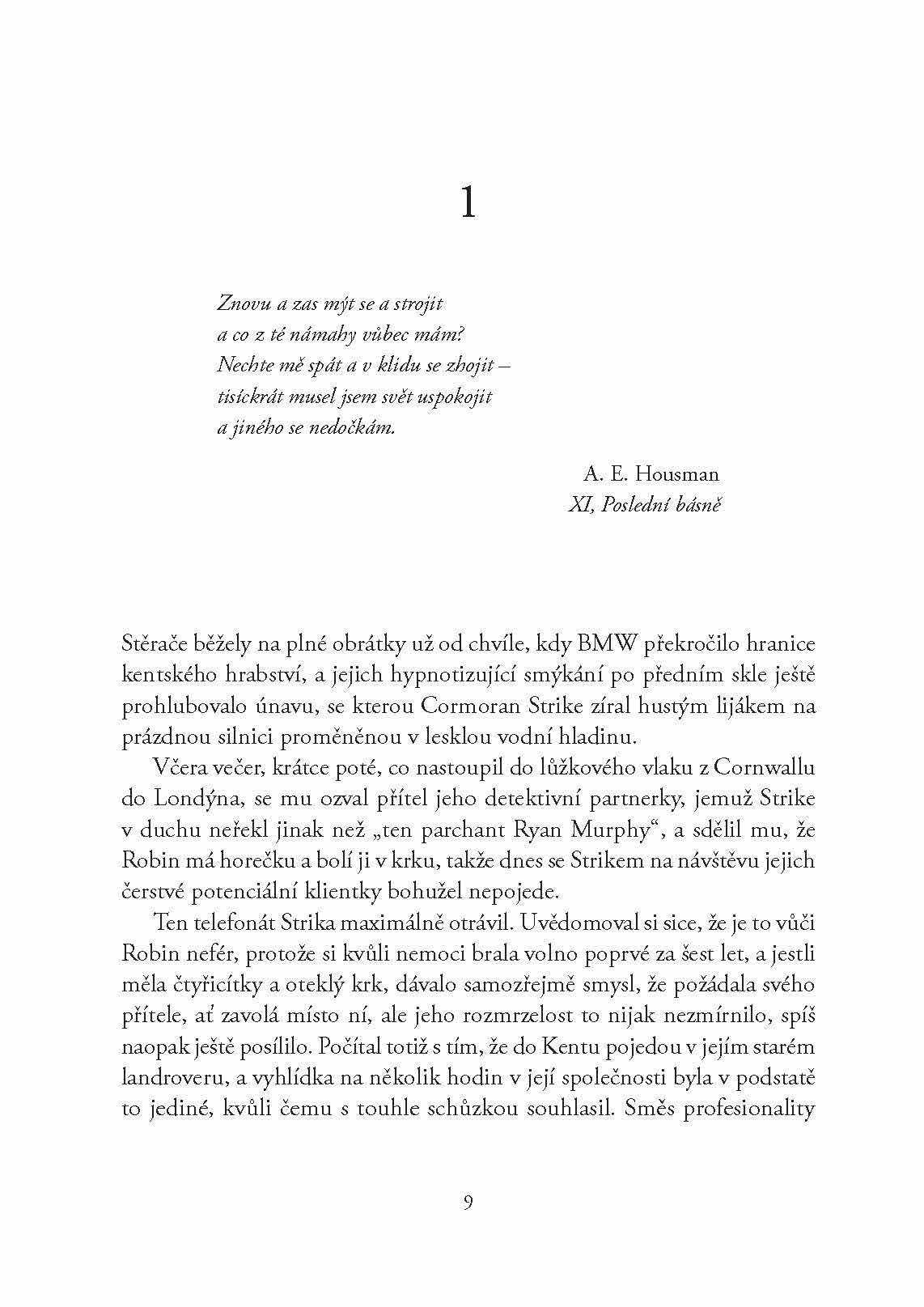 1

Znovu a zas mýt se a strojit
a co z té námahy vůbec mám?
Nechte mě spát a v klidu se zhojit –
tisíckrát musel jsem svět uspokojit
a jiného se nedočkám.

A. E. Housman
XI, Poslední básně

Stěrače běžely na plné obrátky už od chvíle, kdy BMW překročilo hranice kentského hrabství, a jejich hypnotizující smýkání po předním skle ještě prohlubovalo únavu, se kterou Cormoran Strike zíral hustým lijákem na prázdnou silnici proměněnou v lesklou vodní hladinu.

Včera večer, krátce poté, co nastoupil do lůžkového vlaku z Cornwallu do Londýna, se mu ozval přítel jeho detektivní partnerky, jemuž Strike v duchu neřekl jinak než „ten parchant Ryan Murphy“, a sdělil mu, že Robin má horečku a bolí ji v krku, takže dnes se Strikem na návštěvu jejich čerstvé potenciální klientky bohužel nepojede.

Ten telefonát Strika maximálně otrávil. Uvědomoval si sice, že je to vůči Robin nefér, protože si kvůli nemoci brala volno poprvé za šest let, a jestli měla čtyřicítky a oteklý krk, dávalo samozřejmě smysl, že požádala svého přítele, ať zavolá místo ní, ale jeho rozmrzelost to nijak nezmírnilo, spíš naopak ještě posílilo. Počítal totiž s tím, že do Kentu pojedou v jejím starém landroveru, a vyhlídka na několik hodin v její společnosti byla v podstatě to jediné, kvůli čemu s touhle schůzkou souhlasil. Směs profesionality

9